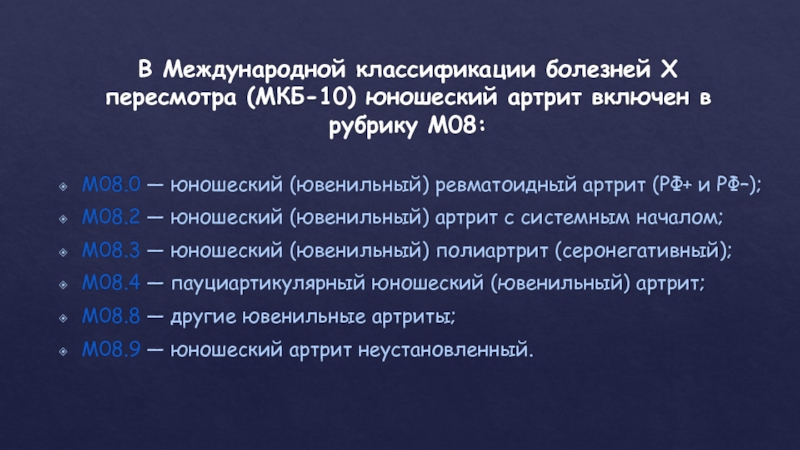 В Международной классификации болезней X пересмотра (МКБ-10) юношеский артрит включен в рубрику М08:

М08.0 — юношеский (ювенильный) ревматоидный артрит (РФ+ и РФ−);
М08.2 — юношеский (ювенильный) артрит с системным началом;
М08.3 — юношеский (ювенильный) полиартрит (серонегативный);
М08.4 — пауциартикулярный юношеский (ювенильный) артрит;
М08.8 — другие ювенильные артриты;
М08.9 — юношеский артрит неустановленный.